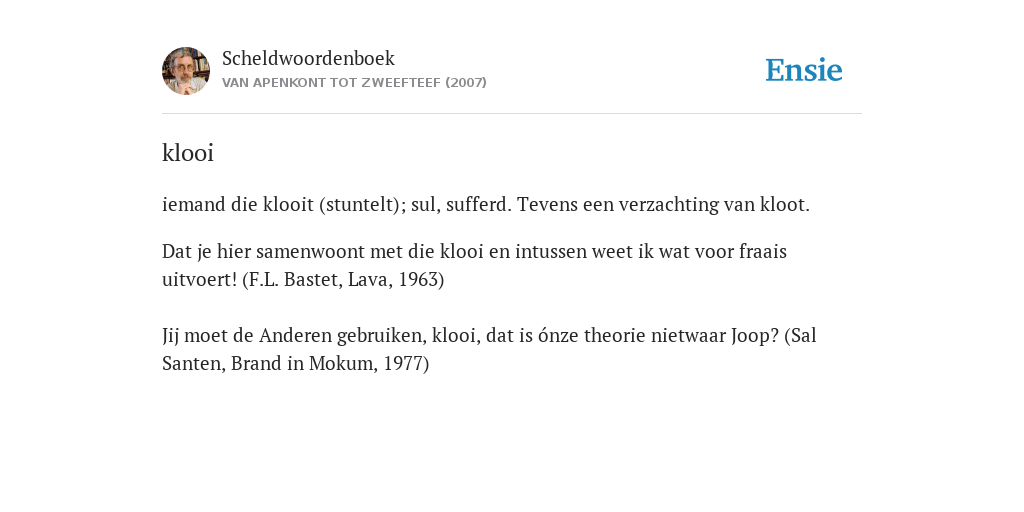 Scheldwoordenboek
VAN APENKONT TOT ZWEEFTEEF (2007)

Ensie

klooi

iemand die klooit (stuntelt); sul, sufferd. Tevens een verzachting van kloot.

Dat je hier samenwoont met die klooi en intussen weet ik wat voor fraais uitvoert! (F.L. Bastet, Lava, 1963)

Jij moet de Anderen gebruiken, klooi, dat is ónze theorie nietwaar Joop? (Sal Santen, Brand in Mokum, 1977)